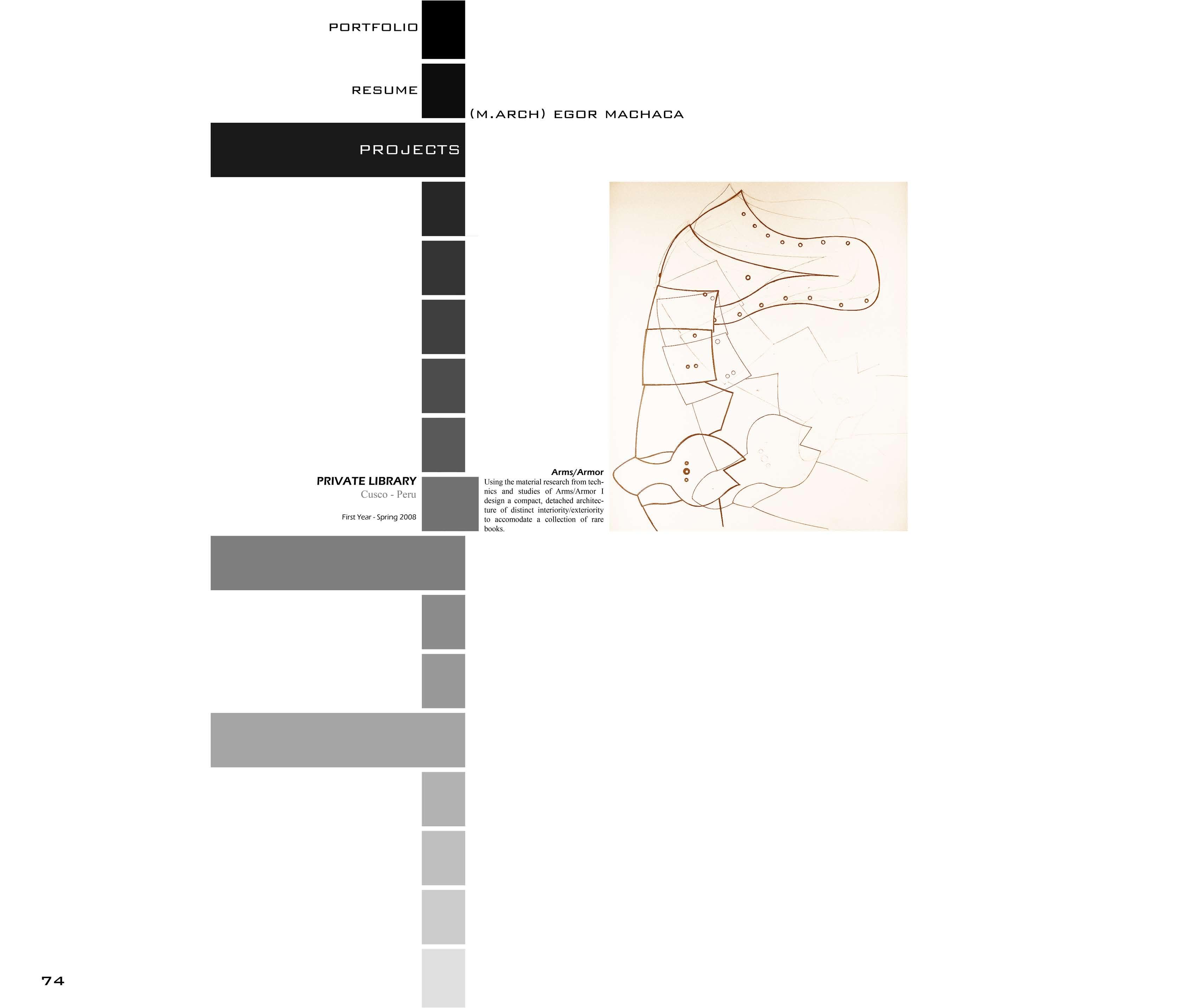 PORTFOLIO

RESUME

(M.ARCH) EGOR MACHACA

PROJECTS

PRIVATE LIBRARY
Cusco - Peru

First Year - Spring 2008

Arms/Armor
Using the material research from technics and studies of Arms/Armor I design a compact, detached architecture of distinct interiority/exteriority to accomodate a collection of rare books.

74